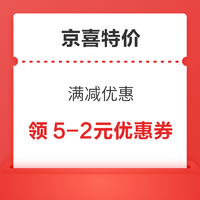 京喜特价

满减优惠

领 5-2元优惠券